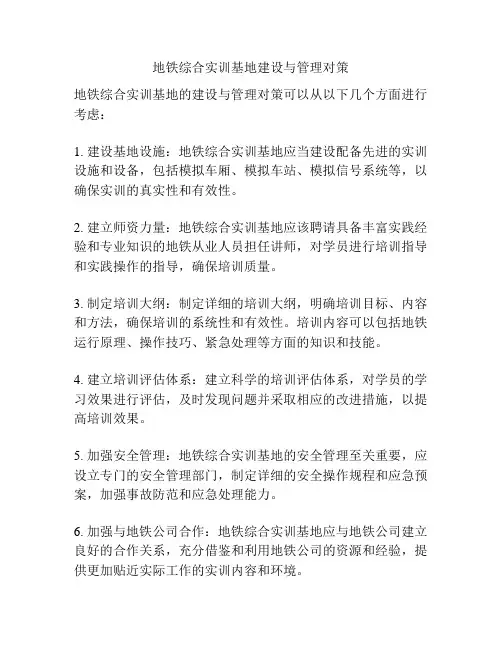 地铁综合实训基地建设与管理对策

地铁综合实训基地的建设与管理对策可以从以下几个方面进行考虑：

1. 建设基地设施：地铁综合实训基地应当建设配备先进的实训设施和设备，包括模拟车厢、模拟车站、模拟信号系统等，以确保实训的真实性和有效性。

2. 建立师资力量：地铁综合实训基地应该聘请具备丰富实践经验和专业知识的地铁从业人员担任讲师，对学员进行培训指导和实践操作的指导，确保培训质量。

3. 制定培训大纲：制定详细的培训大纲，明确培训目标、内容和方法，确保培训的系统性和有效性。培训内容可以包括地铁运行原理、操作技巧、紧急处理等方面的知识和技能。

4. 建立培训评估体系：建立科学的培训评估体系，对学员的学习效果进行评估，及时发现问题并采取相应的改进措施，以提高培训效果。

5. 加强安全管理：地铁综合实训基地的安全管理至关重要，应设立专门的安全管理部门，制定详细的安全操作规程和应急预案，加强事故防范和应急处理能力。

6. 加强与地铁公司合作：地铁综合实训基地应与地铁公司建立良好的合作关系，充分借鉴和利用地铁公司的资源和经验，提供更加贴近实际工作的实训内容和环境。